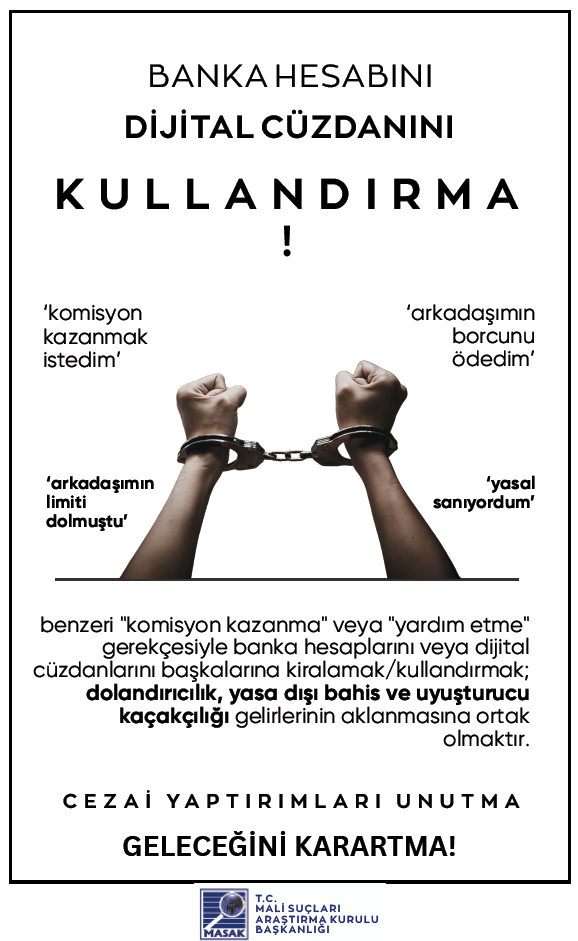 BANKA HESABINI

DİJİTAL CÜZDANINI

KULLANDIRMA

!

'komisyon kazanmak istedim'

'arkadaşımın borcunu ödedim'

'arkadaşımın limiti dolmuştu'

'yasal sanıyordum'

benzeri "komisyon kazanma" veya "yardım etme" gerekçesiyle banka hesaplarını veya dijital cüzdanlarını başkalarına kiralamak/kullandırmak; dolandırıcılık, yasa dışı bahis ve uyuşturucu kaçakçılığı gelirlerinin aklanmasına ortak olmaktır.

CEZAİ YAPTIRIMLARI UNUTMA

GELECEĞİNİ KARARTMA!

MASAK

T.C.
MALİ SUÇLARI
ARAŞTIRMA KURULU
BAŞKANLIĞI